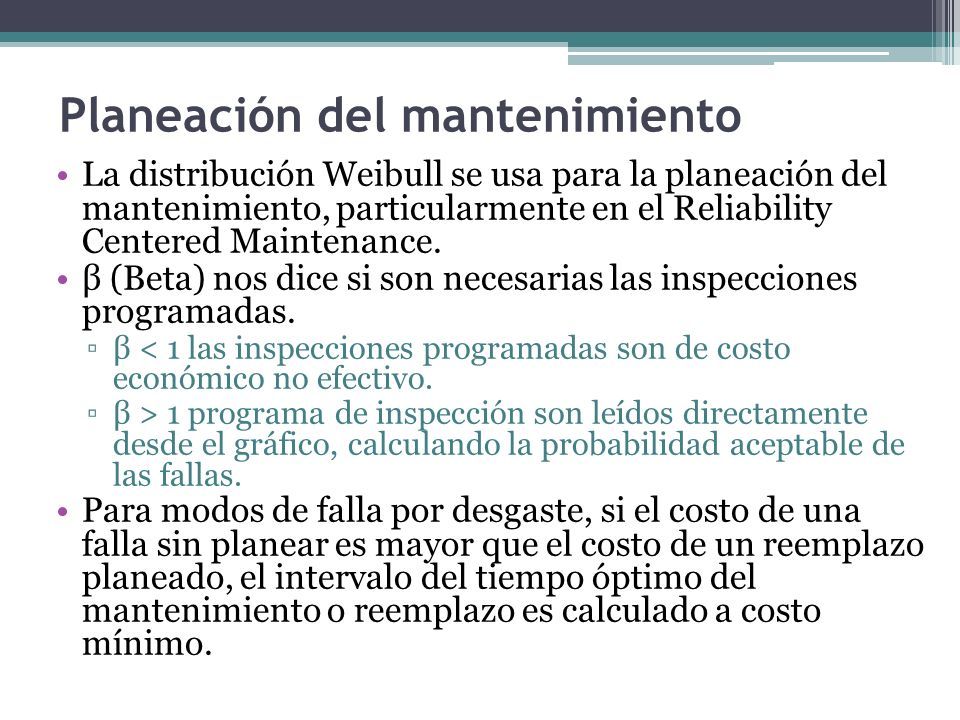 Planeación del mantenimiento

• La distribución Weibull se usa para la planeación del mantenimiento, particularmente en el Reliability Centered Maintenance.
• β (Beta) nos dice si son necesarias las inspecciones programadas.
▫ β < 1 las inspecciones programadas son de costo económico no efectivo.
▫ β > 1 programa de inspección son leídos directamente desde el gráfico, calculando la probabilidad aceptable de las fallas.
• Para modos de falla por desgaste, si el costo de una falla sin planear es mayor que el costo de un reemplazo planeado, el intervalo del tiempo óptimo del mantenimiento o reemplazo es calculado a costo mínimo.